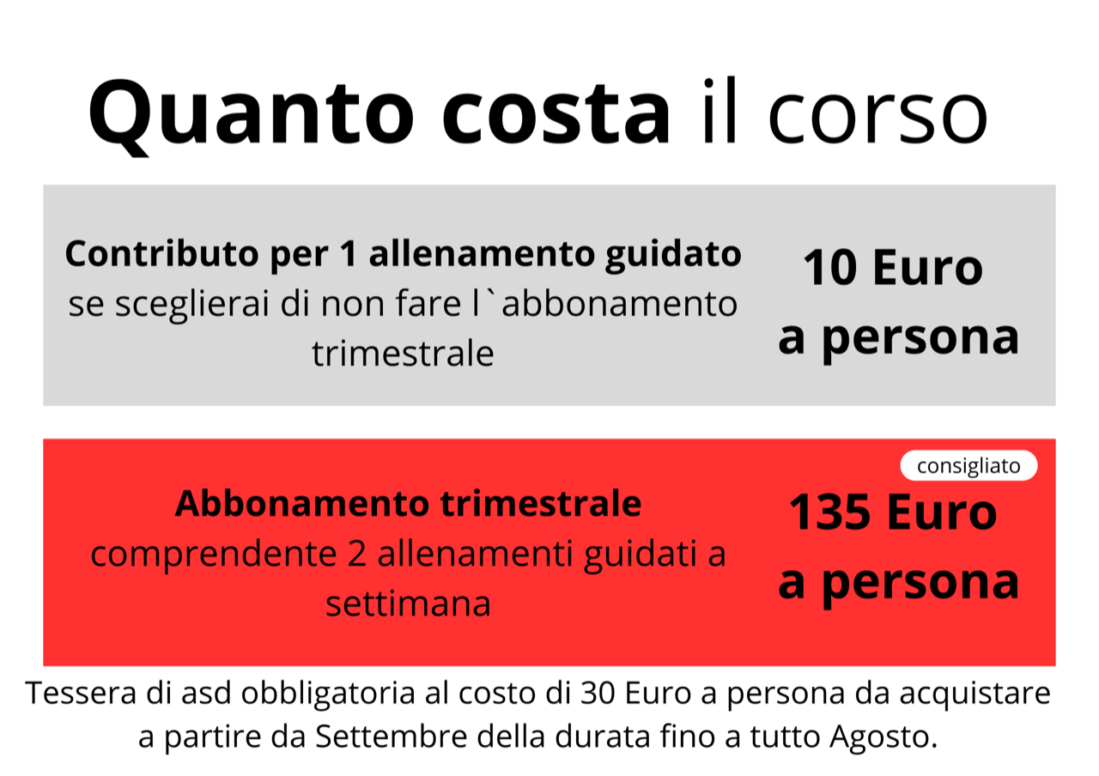 Quanto costa il corso

Contributo per 1 allenamento guidato se sceglierai di non fare l`abbonamento trimestrale

10 Euro
a persona

consigliato

Abbonamento trimestrale comprendente 2 allenamenti guidati a settimana

135 Euro
a persona

Tessera di asd obbligatoria al costo di 30 Euro a persona da acquistare a partire da Settembre della durata fino a tutto Agosto.